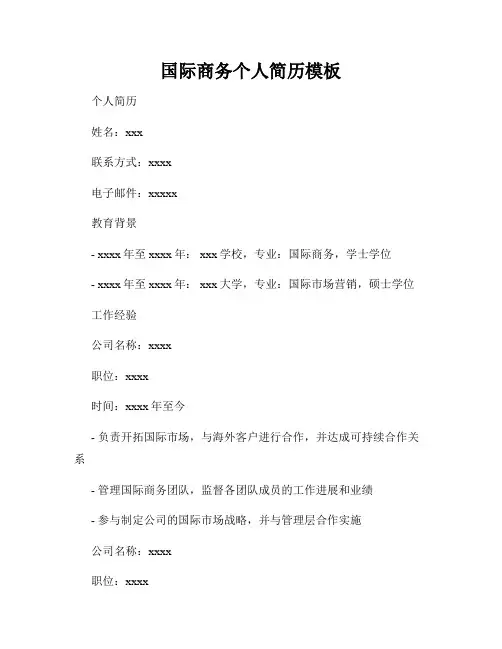 国际商务个人简历模板

个人简历

姓名：xxx

联系方式：xxxx

电子邮件：xxxxx

教育背景

- xxxx 年至 xxxx 年： xxx 学校，专业：国际商务，学士学位

- xxxx 年至 xxxx 年： xxx 大学，专业：国际市场营销，硕士学位

工作经验

公司名称：xxxx

职位：xxxx

时间：xxxx 年至今

- 负责开拓国际市场，与海外客户进行合作，并达成可持续合作关系

- 管理国际商务团队，监督各团队成员的工作进展和业绩

- 参与制定公司的国际市场战略，并与管理层合作实施

公司名称：xxxx

职位：xxxx